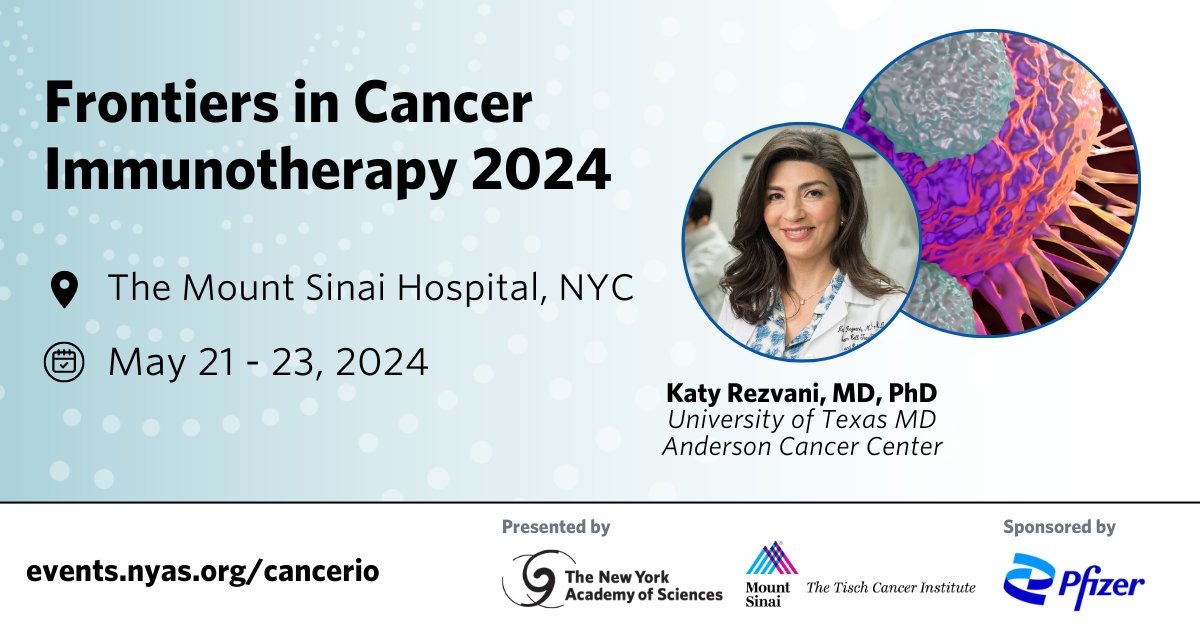 Frontiers in Cancer Immunotherapy 2024

The Mount Sinai Hospital, NYC

May 21 - 23, 2024

Katy Rezvani, MD, PhD
University of Texas MD Anderson Cancer Center

events.nyas.org/cancerio

Presented by
The New York Academy of Sciences
Mount Sinai The Tisch Cancer Institute

Sponsored by
Pfizer